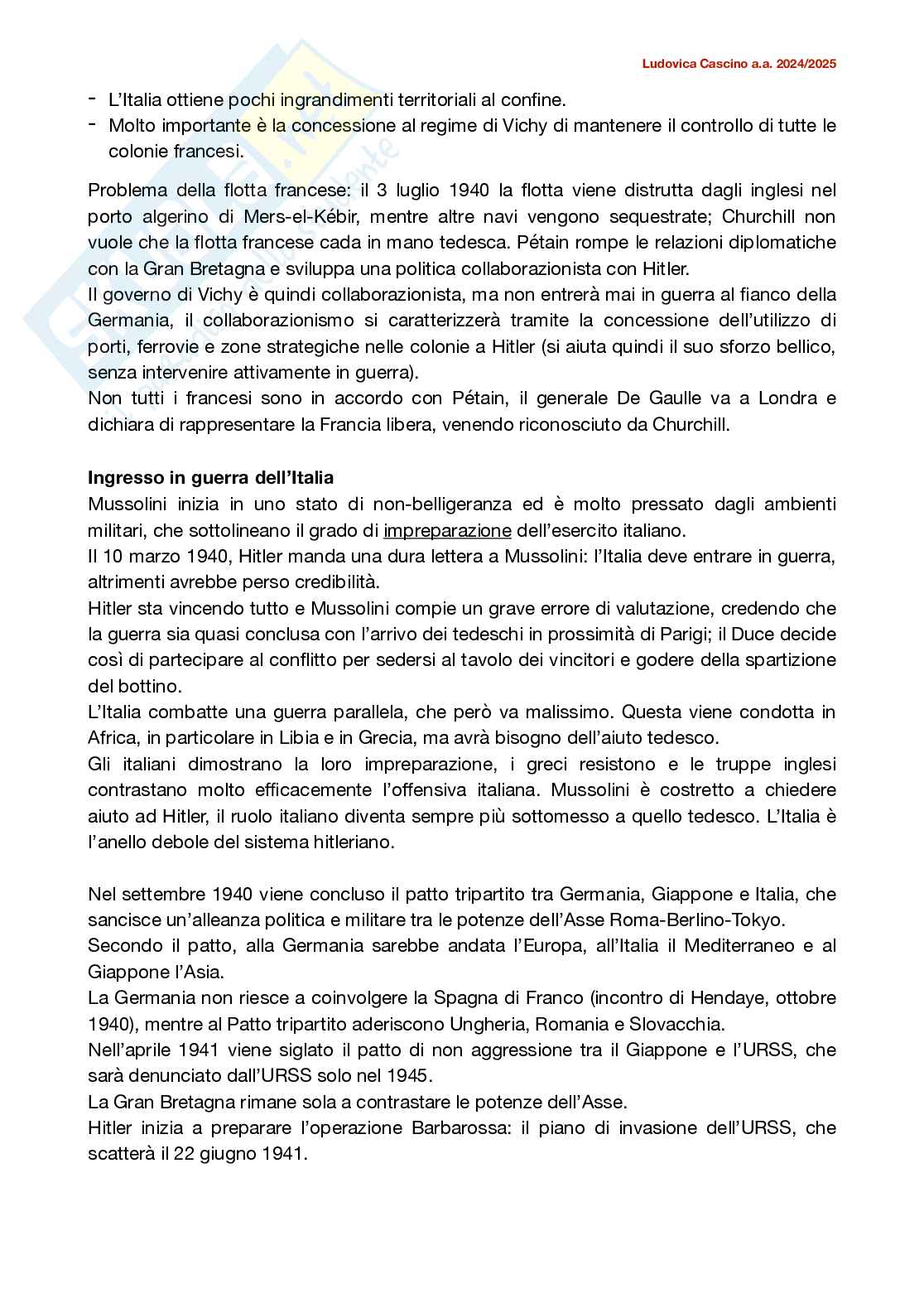 Ludovica Cascino a.a. 2024/2025

- L'Italia ottiene pochi ingrandimenti territoriali al confine.
- Molto importante è la concessione al regime di Vichy di mantenere il controllo di tutte le colonie francesi.

Problema della flotta francese: il 3 luglio 1940 la flotta viene distrutta dagli inglesi nel porto algerino di Mers-el-Kébir, mentre altre navi vengono sequestrate; Churchill non vuole che la flotta francese cada in mano tedesca. Pétain rompe le relazioni diplomatiche con la Gran Bretagna e sviluppa una politica collaborazionista con Hitler.
Il governo di Vichy è quindi collaborazionista, ma non entrerà mai in guerra al fianco della Germania, il collaborazionismo si caratterizzerà tramite la concessione dell'utilizzo di porti, ferrovie e zone strategiche nelle colonie a Hitler (si aiuta quindi il suo sforzo bellico, senza intervenire attivamente in guerra).
Non tutti i francesi sono in accordo con Pétain, il generale De Gaulle va a Londra e dichiara di rappresentare la Francia libera, venendo riconosciuto da Churchill.

Ingresso in guerra dell'Italia
Mussolini inizia in uno stato di non-belligeranza ed è molto pressato dagli ambienti militari, che sottolineano il grado di impreparazione dell'esercito italiano.
Il 10 marzo 1940, Hitler manda una dura lettera a Mussolini: l'Italia deve entrare in guerra, altrimenti avrebbe perso credibilità.
Hitler sta vincendo tutto e Mussolini compie un grave errore di valutazione, credendo che la guerra sia quasi conclusa con l'arrivo dei tedeschi in prossimità di Parigi; il Duce decide così di partecipare al conflitto per sedersi al tavolo dei vincitori e godere della spartizione del bottino.
L'Italia combatte una guerra parallela, che però va malissimo. Questa viene condotta in Africa, in particolare in Libia e in Grecia, ma avrà bisogno dell'aiuto tedesco.
Gli italiani dimostrano la loro impreparazione, i greci resistono e le truppe inglesi contrastano molto efficacemente l'offensiva italiana. Mussolini è costretto a chiedere aiuto ad Hitler, il ruolo italiano diventa sempre più sottomesso a quello tedesco. L'Italia è l'anello debole del sistema hitleriano.

Nel settembre 1940 viene concluso il patto tripartito tra Germania, Giappone e Italia, che sancisce un'alleanza politica e militare tra le potenze dell'Asse Roma-Berlino-Tokyo.
Secondo il patto, alla Germania sarebbe andata l'Europa, all'Italia il Mediterraneo e al Giappone l'Asia.
La Germania non riesce a coinvolgere la Spagna di Franco (incontro di Hendaye, ottobre 1940), mentre al Patto tripartito aderiscono Ungheria, Romania e Slovacchia.
Nell'aprile 1941 viene siglato il patto di non aggressione tra il Giappone e l'URSS, che sarà denunciato dall'URSS solo nel 1945.
La Gran Bretagna rimane sola a contrastare le potenze dell'Asse.
Hitler inizia a preparare l'operazione Barbarossa: il piano di invasione dell'URSS, che scatterà il 22 giugno 1941.